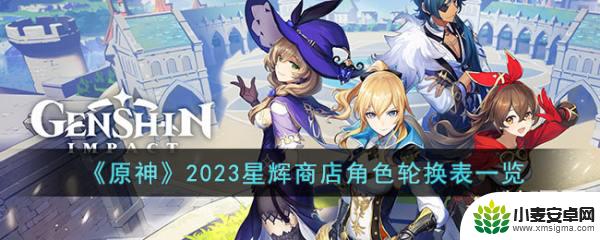 GENSHIN IMPACT

《原神》2023星辉商店角色轮换表一览

小麦安卓网
www.xmsigma.com